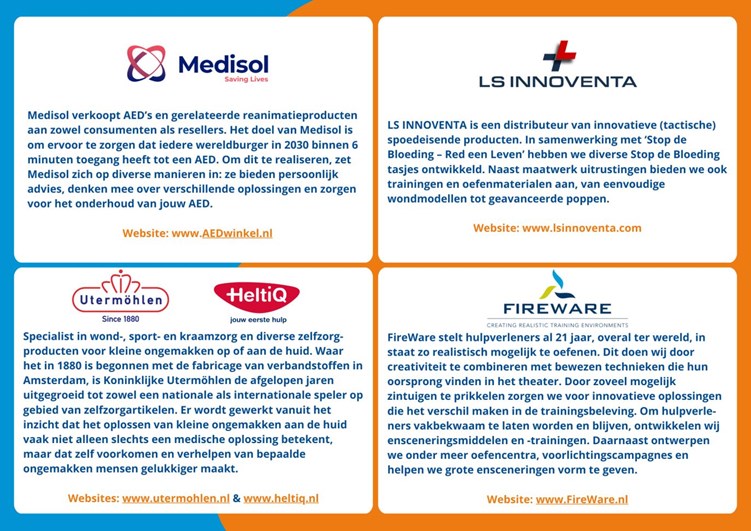 Medisol
Saving Lives

Medisol verkoopt AED's en gerelateerde reanimatieproducten aan zowel consumenten als resellers. Het doel van Medisol is om ervoor te zorgen dat iedere wereldburger in 2030 binnen 6 minuten toegang heeft tot een AED. Om dit te realiseren, zet Medisol zich op diverse manieren in: ze bieden persoonlijk advies, denken mee over verschillende oplossingen en zorgen voor het onderhoud van jouw AED.

Website: www.AEDwinkel.nl

LS INNOVENTA

LS INNOVENTA is een distributeur van innovatieve (tactische) spoedeisende producten. In samenwerking met 'Stop de Bloeding – Red een Leven' hebben we diverse Stop de Bloeding tasjes ontwikkeld. Naast maatwerk uitrustingen bieden we ook trainingen en oefenmaterialen aan, van eenvoudige wondmodellen tot geavanceerde poppen.

Website: www.lsinnoventa.com

Utermöhlen
Since 1880

HeltiQ
jouw eerste hulp

Specialist in wond-, sport- en kraamzorg en diverse zelfzorgproducten voor kleine ongemakken op of aan de huid. Waar het in 1880 is begonnen met de fabricage van verbandstoffen in Amsterdam, is Koninklijke Utermöhlen de afgelopen jaren uitgegroeid tot zowel een nationale als internationale speler op gebied van zelfzorgartikelen. Er wordt gewerkt vanuit het inzicht dat het oplossen van kleine ongemakken aan de huid vaak niet alleen slechts een medische oplossing betekent, maar dat zelf voorkomen en verhelpen van bepaalde ongemakken mensen gelukkiger maakt.

Websites: www.utermohlen.nl & www.heltiq.nl

FIREWARE
CREATING REALISTIC TRAINING ENVIRONMENTS

FireWare stelt hulpverleners al 21 jaar, overal ter wereld, in staat zo realistisch mogelijk te oefenen. Dit doen wij door creativiteit te combineren met bewezen technieken die hun oorsprong vinden in het theater. Door zoveel mogelijk zintuigen te prikkelen zorgen we voor innovatieve oplossingen die het verschil maken in de trainingsbeleving. Om hulpverleners vakbekwaam te laten worden en blijven, ontwikkelen wij ensceneringsmiddelen en -trainingen. Daarnaast ontwerpen we onder meer oefencentra, voorlichtingscampagnes en helpen we grote ensceneringen vorm te geven.

Website: www.FireWare.nl